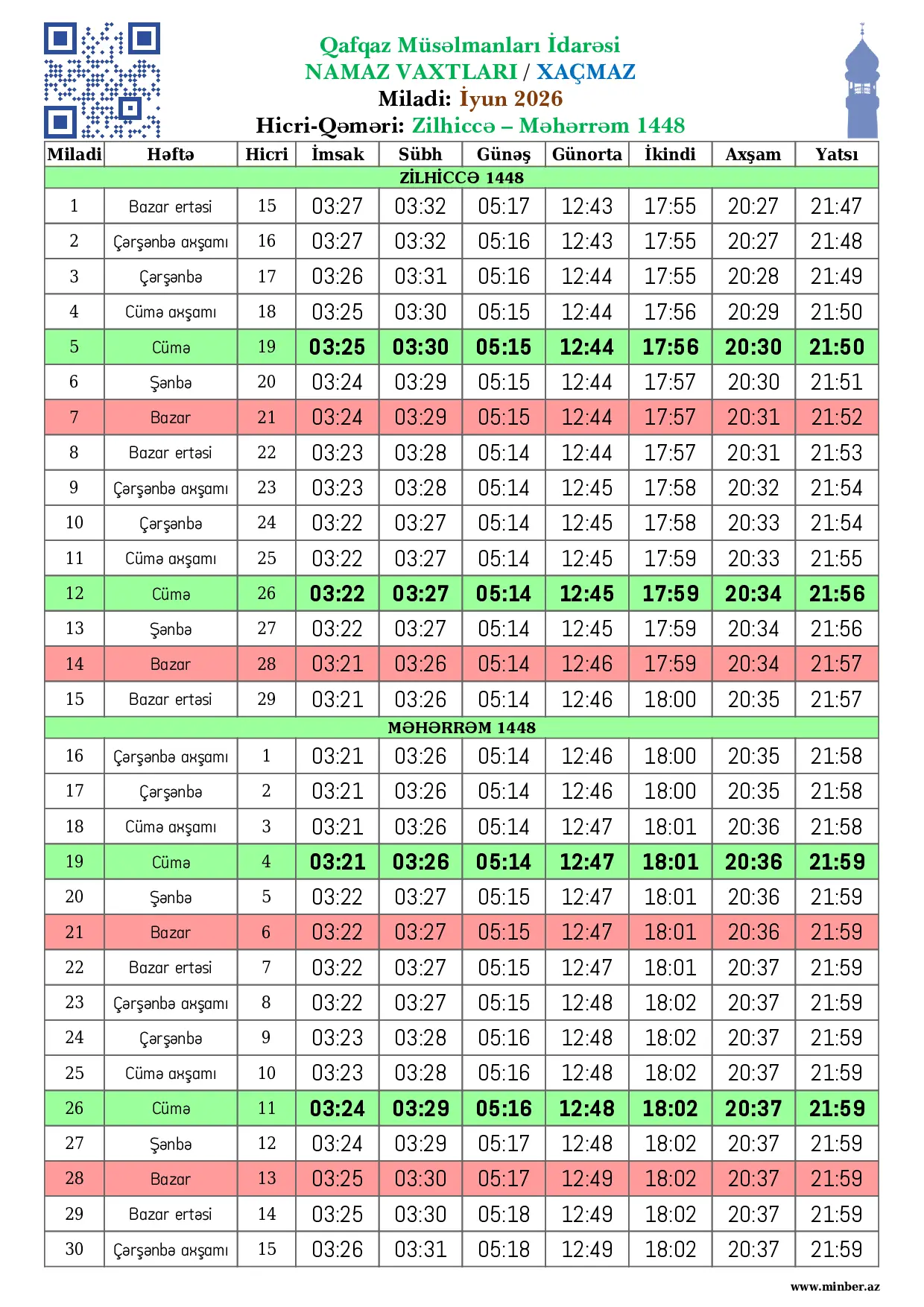 Qafqaz Müsəlmanları İdarəsi
NAMAZ VAXTLARI / XAÇMAZ
Miladi: İyun 2026
Hicri-Qəməri: Zilhiccə – Məhərrəm 1448

| Miladi | Həftə | Hicri | İmsak | Sübh | Günəş | Günorta | İkindi | Axşam | Yatsı |
|---|---|---|---|---|---|---|---|---|---|
| ZİLHİCCƏ 1448 | | | | | | | | | |
| 1 | Bazar ertəsi | 15 | 03:27 | 03:32 | 05:17 | 12:43 | 17:55 | 20:27 | 21:47 |
| 2 | Çərşənbə axşamı | 16 | 03:27 | 03:32 | 05:16 | 12:43 | 17:55 | 20:27 | 21:48 |
| 3 | Çərşənbə | 17 | 03:26 | 03:31 | 05:16 | 12:44 | 17:55 | 20:28 | 21:49 |
| 4 | Cümə axşamı | 18 | 03:25 | 03:30 | 05:15 | 12:44 | 17:56 | 20:29 | 21:50 |
| 5 | Cümə | 19 | 03:25 | 03:30 | 05:15 | 12:44 | 17:56 | 20:30 | 21:50 |
| 6 | Şənbə | 20 | 03:24 | 03:29 | 05:15 | 12:44 | 17:57 | 20:30 | 21:51 |
| 7 | Bazar | 21 | 03:24 | 03:29 | 05:15 | 12:44 | 17:57 | 20:31 | 21:52 |
| 8 | Bazar ertəsi | 22 | 03:23 | 03:28 | 05:14 | 12:44 | 17:57 | 20:31 | 21:53 |
| 9 | Çərşənbə axşamı | 23 | 03:23 | 03:28 | 05:14 | 12:45 | 17:58 | 20:32 | 21:54 |
| 10 | Çərşənbə | 24 | 03:22 | 03:27 | 05:14 | 12:45 | 17:58 | 20:33 | 21:54 |
| 11 | Cümə axşamı | 25 | 03:22 | 03:27 | 05:14 | 12:45 | 17:59 | 20:33 | 21:55 |
| 12 | Cümə | 26 | 03:22 | 03:27 | 05:14 | 12:45 | 17:59 | 20:34 | 21:56 |
| 13 | Şənbə | 27 | 03:22 | 03:27 | 05:14 | 12:45 | 17:59 | 20:34 | 21:56 |
| 14 | Bazar | 28 | 03:21 | 03:26 | 05:14 | 12:46 | 17:59 | 20:34 | 21:57 |
| 15 | Bazar ertəsi | 29 | 03:21 | 03:26 | 05:14 | 12:46 | 18:00 | 20:35 | 21:57 |
| MƏHƏRRƏM 1448 | | | | | | | | | |
| 16 | Çərşənbə axşamı | 1 | 03:21 | 03:26 | 05:14 | 12:46 | 18:00 | 20:35 | 21:58 |
| 17 | Çərşənbə | 2 | 03:21 | 03:26 | 05:14 | 12:46 | 18:00 | 20:35 | 21:58 |
| 18 | Cümə axşamı | 3 | 03:21 | 03:26 | 05:14 | 12:47 | 18:01 | 20:36 | 21:58 |
| 19 | Cümə | 4 | 03:21 | 03:26 | 05:14 | 12:47 | 18:01 | 20:36 | 21:59 |
| 20 | Şənbə | 5 | 03:22 | 03:27 | 05:15 | 12:47 | 18:01 | 20:36 | 21:59 |
| 21 | Bazar | 6 | 03:22 | 03:27 | 05:15 | 12:47 | 18:01 | 20:36 | 21:59 |
| 22 | Bazar ertəsi | 7 | 03:22 | 03:27 | 05:15 | 12:47 | 18:01 | 20:37 | 21:59 |
| 23 | Çərşənbə axşamı | 8 | 03:22 | 03:27 | 05:15 | 12:48 | 18:02 | 20:37 | 21:59 |
| 24 | Çərşənbə | 9 | 03:23 | 03:28 | 05:16 | 12:48 | 18:02 | 20:37 | 21:59 |
| 25 | Cümə axşamı | 10 | 03:23 | 03:28 | 05:16 | 12:48 | 18:02 | 20:37 | 21:59 |
| 26 | Cümə | 11 | 03:24 | 03:29 | 05:16 | 12:48 | 18:02 | 20:37 | 21:59 |
| 27 | Şənbə | 12 | 03:24 | 03:29 | 05:17 | 12:48 | 18:02 | 20:37 | 21:59 |
| 28 | Bazar | 13 | 03:25 | 03:30 | 05:17 | 12:49 | 18:02 | 20:37 | 21:59 |
| 29 | Bazar ertəsi | 14 | 03:25 | 03:30 | 05:18 | 12:49 | 18:02 | 20:37 | 21:59 |
| 30 | Çərşənbə axşamı | 15 | 03:26 | 03:31 | 05:18 | 12:49 | 18:02 | 20:37 | 21:59 |

www.minber.az